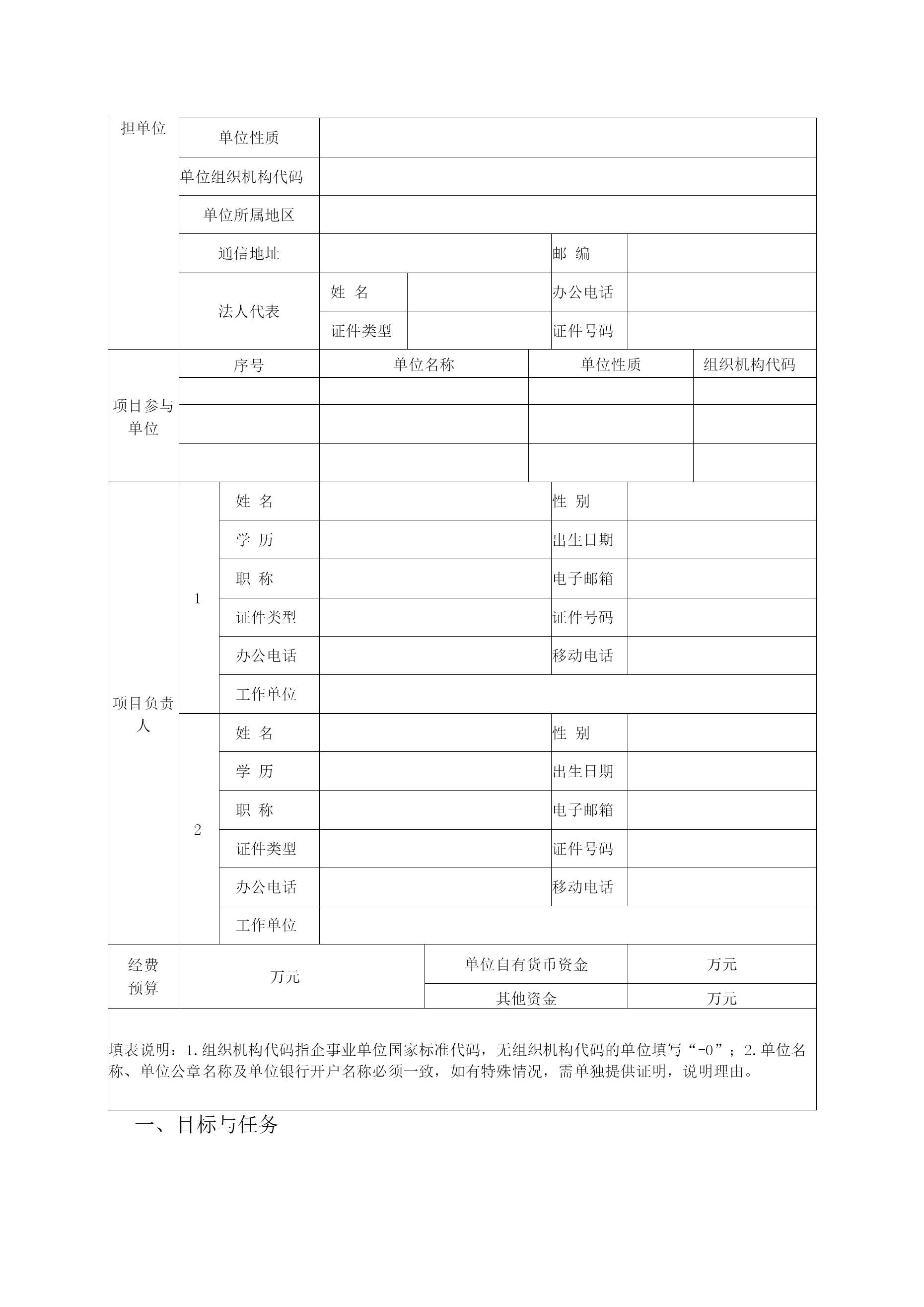 | 担单位 | 单位性质 | | | | |
|---|---|---|---|---|---|
| | 单位组织机构代码 | | | | |
| | 单位所属地区 | | | | |
| | 通信地址 | | | 邮 编 | |
| | 法人代表 | 姓 名 | | 办公电话 | |
| | | 证件类型 | | 证件号码 | |

| 项目参与单位 | 序号 | 单位名称 | 单位性质 | 组织机构代码 |
|---|---|---|---|---|
| | | | | |
| | | | | |
| | | | | |

| 项目负责人 | 1 | 姓 名 | | 性 别 | |
|---|---|---|---|---|---|
| | | 学 历 | | 出生日期 | |
| | | 职 称 | | 电子邮箱 | |
| | | 证件类型 | | 证件号码 | |
| | | 办公电话 | | 移动电话 | |
| | | 工作单位 | | | |
| | 2 | 姓 名 | | 性 别 | |
| | | 学 历 | | 出生日期 | |
| | | 职 称 | | 电子邮箱 | |
| | | 证件类型 | | 证件号码 | |
| | | 办公电话 | | 移动电话 | |
| | | 工作单位 | | | |

| 经费预算 | 万元 | 单位自有货币资金 | 万元 |
|---|---|---|---|
| | | 其他资金 | 万元 |

填表说明：1.组织机构代码指企事业单位国家标准代码，无组织机构代码的单位填写“-0”；2.单位名称、单位公章名称及单位银行开户名称必须一致，如有特殊情况，需单独提供证明，说明理由。

一、目标与任务